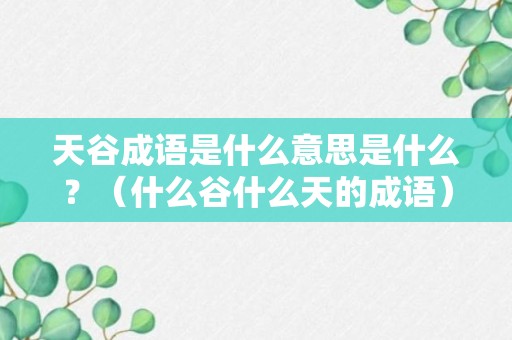 天谷成语是什么意思是什么？（什么谷什么天的成语）